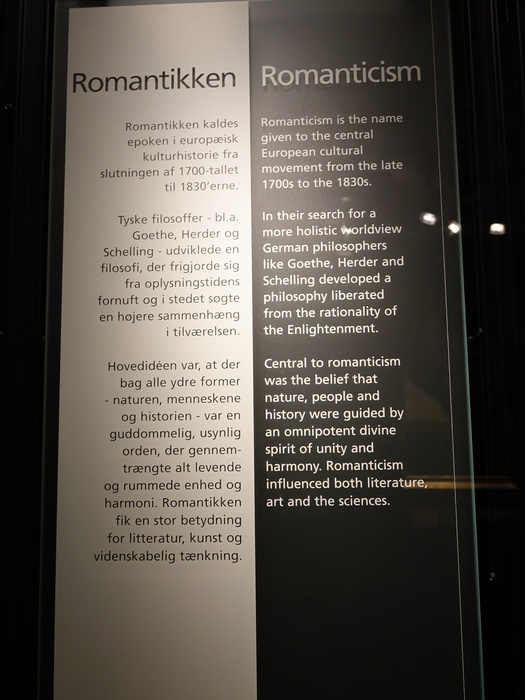 Romantikken

Romantikken kaldes epoken i europæisk kulturhistorie fra slutningen af 1700-tallet til 1830'erne.

Tyske filosoffer - bl.a. Goethe, Herder og Schelling - udviklede en filosofi, der frigjorde sig fra oplysningstidens fornuft og i stedet søgte en højere sammenhæng i tilværelsen.

Hovedidéen var, at der bag alle ydre former - naturen, menneskene og historien - var en guddommelig, usynlig orden, der gennemtrængte alt levende og rummede enhed og harmoni. Romantikken fik en stor betydning for litteratur, kunst og videnskabelig tænkning.

Romanticism

Romanticism is the name given to the central European cultural movement from the late 1700s to the 1830s.

In their search for a more holistic worldview German philosophers like Goethe, Herder and Schelling developed a philosophy liberated from the rationality of the Enlightenment.

Central to romanticism was the belief that nature, people and history were guided by an omnipotent divine spirit of unity and harmony. Romanticism influenced both literature, art and the sciences.